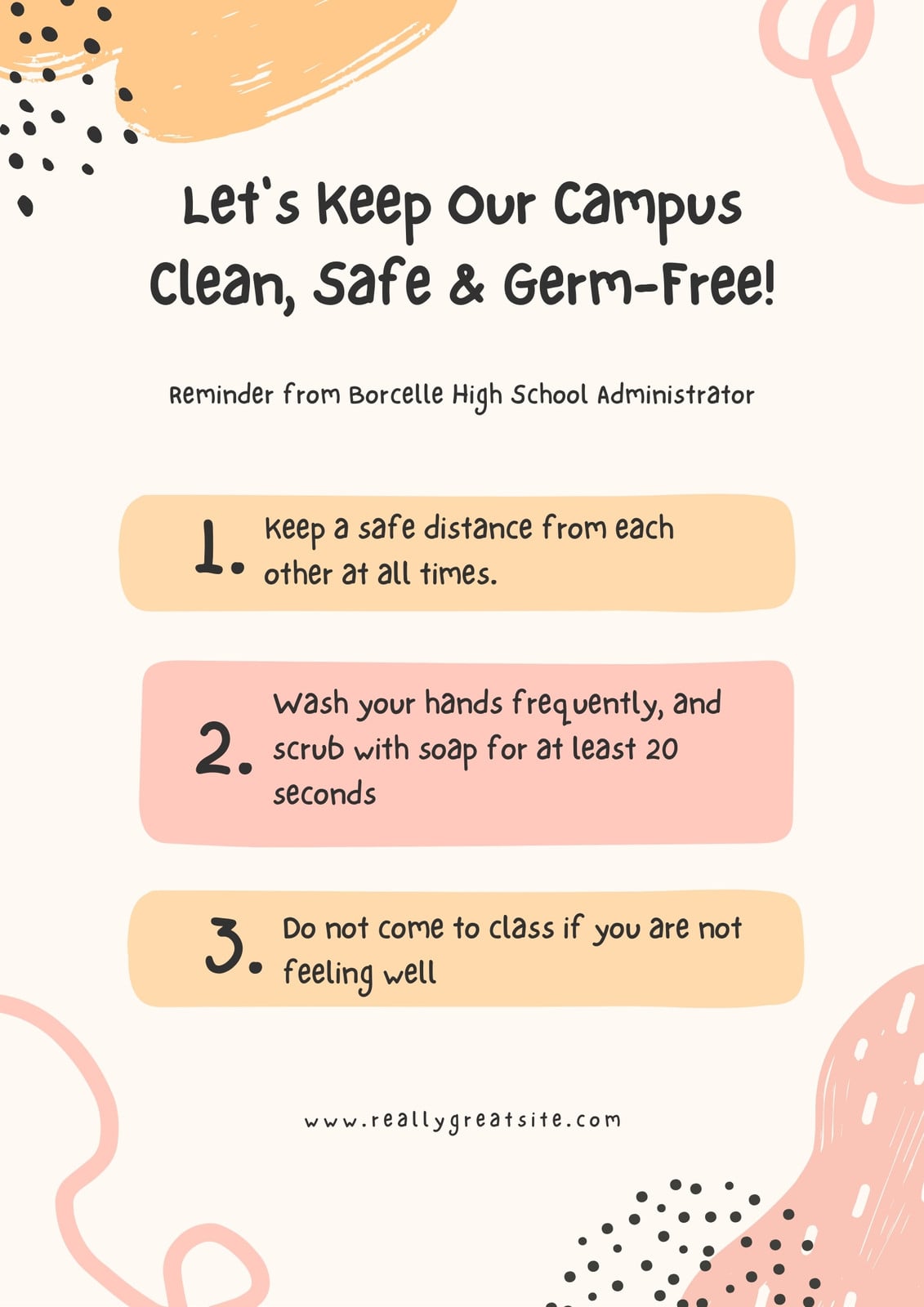 Let's Keep Our Campus Clean, Safe & Germ-Free!

Reminder from Borcelle High School Administrator

1. Keep a safe distance from each other at all times.

2. Wash your hands frequently, and scrub with soap for at least 20 seconds

3. Do not come to class if you are not feeling well

www.reallygreatsite.com